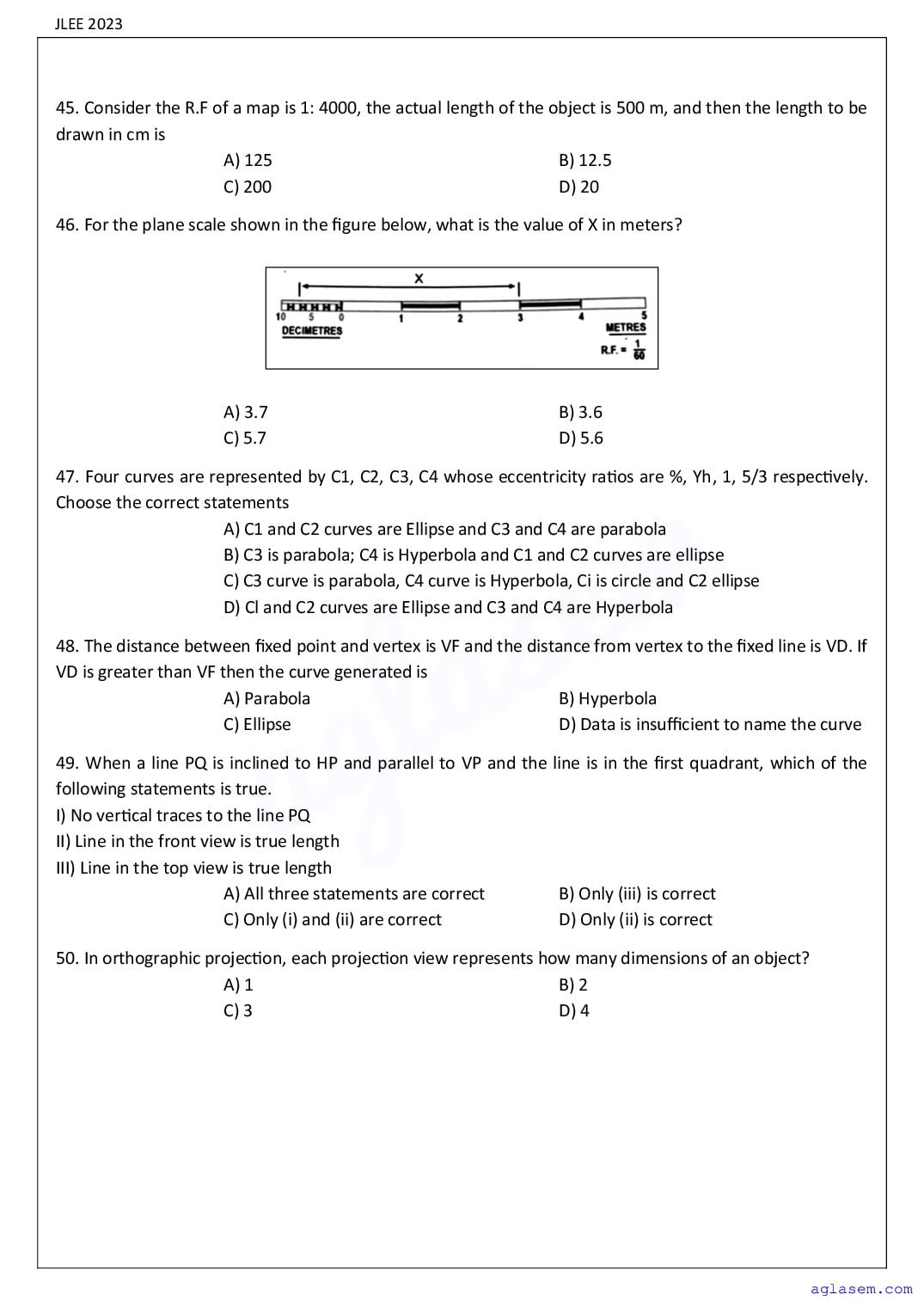 JLEE 2023

45. Consider the R.F of a map is 1: 4000, the actual length of the object is 500 m, and then the length to be drawn in cm is

A) 125
B) 12.5
C) 200
D) 20

46. For the plane scale shown in the figure below, what is the value of X in meters?

X
10 5 0 1 2 3 4 5
DECIMETRES
METRES
R.F. = $\frac{1}{60}$

A) 3.7
B) 3.6
C) 5.7
D) 5.6

47. Four curves are represented by C1, C2, C3, C4 whose eccentricity ratios are %, Yh, 1, 5/3 respectively. Choose the correct statements

A) C1 and C2 curves are Ellipse and C3 and C4 are parabola
B) C3 is parabola; C4 is Hyperbola and C1 and C2 curves are ellipse
C) C3 curve is parabola, C4 curve is Hyperbola, Ci is circle and C2 ellipse
D) Cl and C2 curves are Ellipse and C3 and C4 are Hyperbola

48. The distance between fixed point and vertex is VF and the distance from vertex to the fixed line is VD. If VD is greater than VF then the curve generated is

A) Parabola
B) Hyperbola
C) Ellipse
D) Data is insufficient to name the curve

49. When a line PQ is inclined to HP and parallel to VP and the line is in the first quadrant, which of the following statements is true.
I) No vertical traces to the line PQ
II) Line in the front view is true length
III) Line in the top view is true length

A) All three statements are correct
B) Only (iii) is correct
C) Only (i) and (ii) are correct
D) Only (ii) is correct

50. In orthographic projection, each projection view represents how many dimensions of an object?

A) 1
B) 2
C) 3
D) 4

aglasem.com